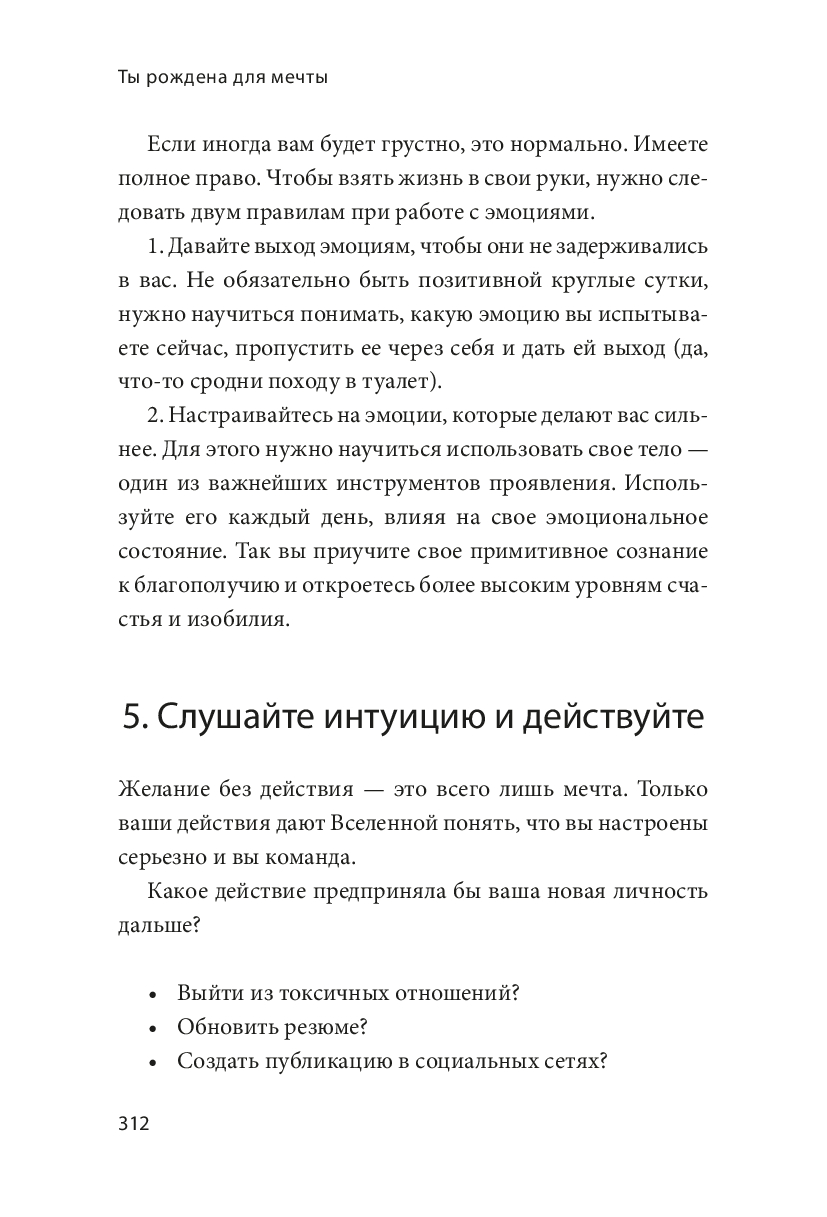 Ты рождена для мечты

Если иногда вам будет грустно, это нормально. Имеете полное право. Чтобы взять жизнь в свои руки, нужно следовать двум правилам при работе с эмоциями.

1. Давайте выход эмоциям, чтобы они не задерживались в вас. Не обязательно быть позитивной круглые сутки, нужно научиться понимать, какую эмоцию вы испытываете сейчас, пропустить ее через себя и дать ей выход (да, что-то сродни походу в туалет).

2. Настраивайтесь на эмоции, которые делают вас сильнее. Для этого нужно научиться использовать свое тело — один из важнейших инструментов проявления. Используйте его каждый день, влияя на свое эмоциональное состояние. Так вы приучите свое примитивное сознание к благополучию и откроетесь более высоким уровням счастья и изобилия.

5. Слушайте интуицию и действуйте

Желание без действия — это всего лишь мечта. Только ваши действия дают Вселенной понять, что вы настроены серьезно и вы команда.

Какое действие предприняла бы ваша новая личность дальше?

• Выйти из токсичных отношений?
• Обновить резюме?
• Создать публикацию в социальных сетях?

312